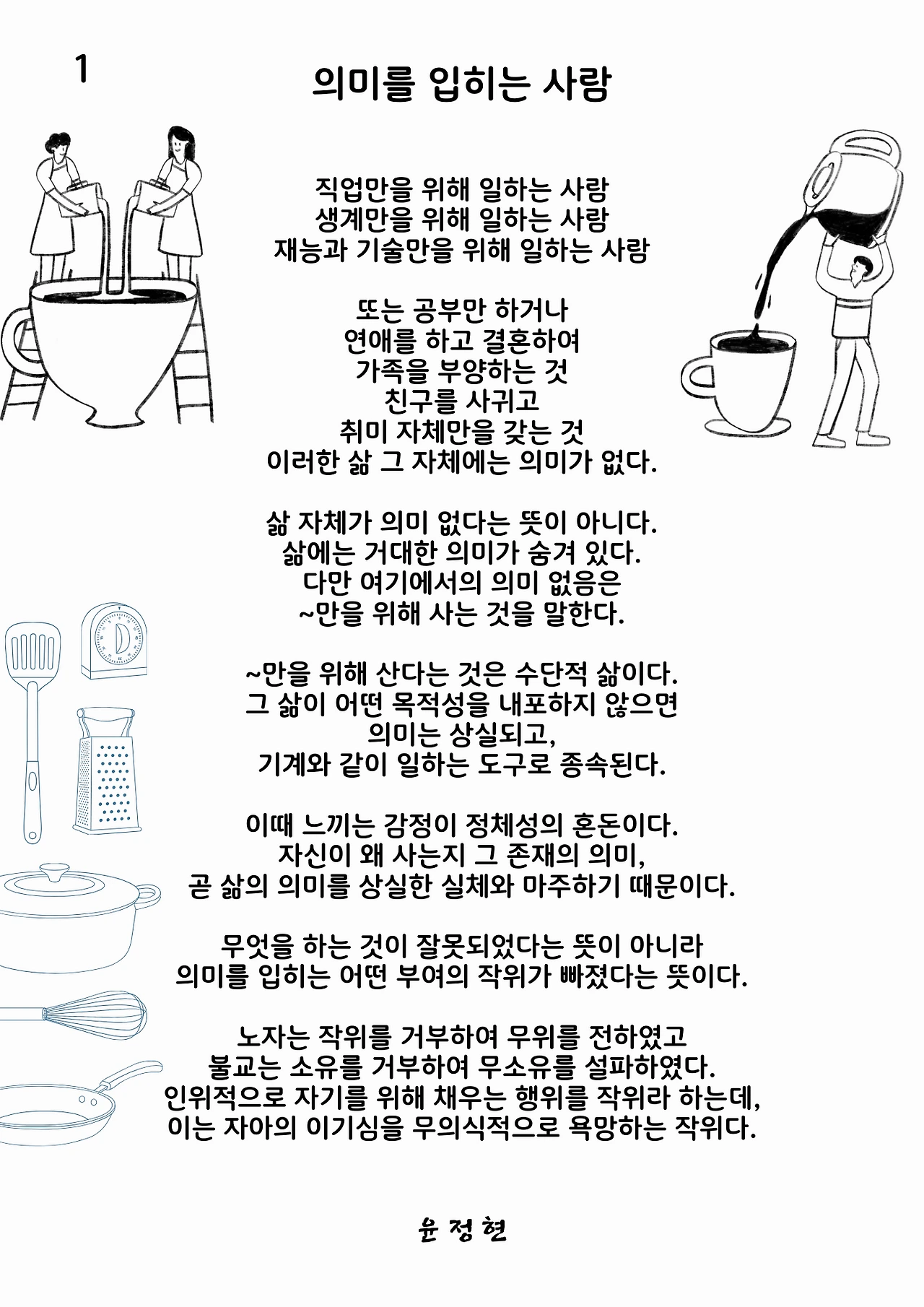 1

의미를 입히는 사람

직업만을 위해 일하는 사람
생계만을 위해 일하는 사람
재능과 기술만을 위해 일하는 사람

또는 공부만 하거나
연애를 하고 결혼하여
가족을 부양하는 것
친구를 사귀고
취미 자체만을 갖는 것
이러한 삶 그 자체에는 의미가 없다.

삶 자체가 의미 없다는 뜻이 아니다.
삶에는 거대한 의미가 숨겨 있다.
다만 여기에서의 의미 없음은
~만을 위해 사는 것을 말한다.

~만을 위해 산다는 것은 수단적 삶이다.
그 삶이 어떤 목적성을 내포하지 않으면
의미는 상실되고,
기계와 같이 일하는 도구로 종속된다.

이때 느끼는 감정이 정체성의 혼돈이다.
자신이 왜 사는지 그 존재의 의미,
곧 삶의 의미를 상실한 실체와 마주하기 때문이다.

무엇을 하는 것이 잘못되었다는 뜻이 아니라
의미를 입히는 어떤 부여의 작위가 빠졌다는 뜻이다.

노자는 작위를 거부하여 무위를 전하였고
불교는 소유를 거부하여 무소유를 설파하였다.
인위적으로 자기를 위해 채우는 행위를 작위라 하는데,
이는 자아의 이기심을 무의식적으로 욕망하는 작위다.

윤 정 현